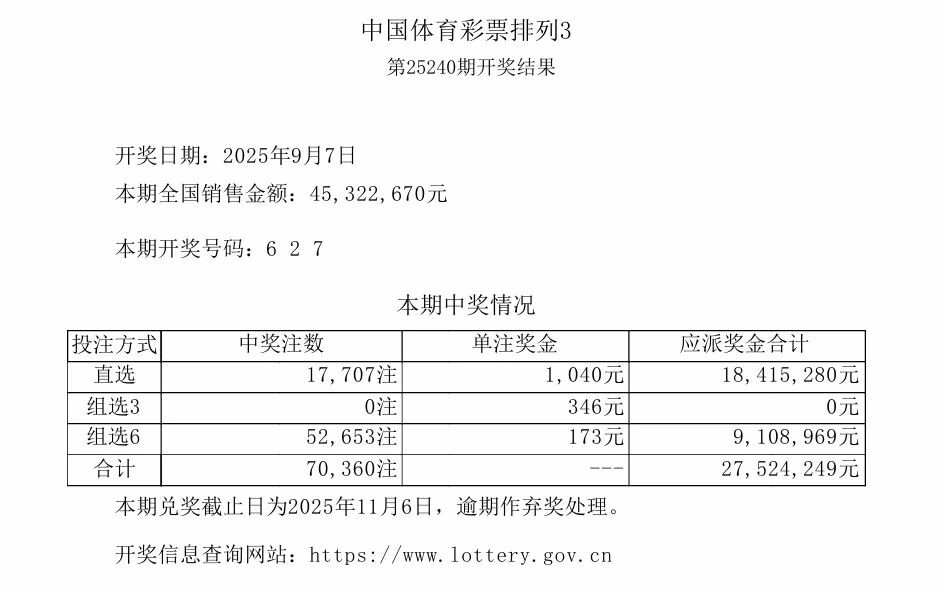 中国体育彩票排列3
第25240期开奖结果

开奖日期：2025年9月7日
本期全国销售金额：45,322,670元

本期开奖号码：6 2 7

本期中奖情况

| 投注方式 | 中奖注数 | 单注奖金 | 应派奖金合计 |
|---|---|---|---|
| 直选 | 17,707注 | 1,040元 | 18,415,280元 |
| 组选3 | 0注 | 346元 | 0元 |
| 组选6 | 52,653注 | 173元 | 9,108,969元 |
| 合计 | 70,360注 | --- | 27,524,249元 |

本期兑奖截止日为2025年11月6日，逾期作弃奖处理。

开奖信息查询网站：https://www.lottery.gov.cn